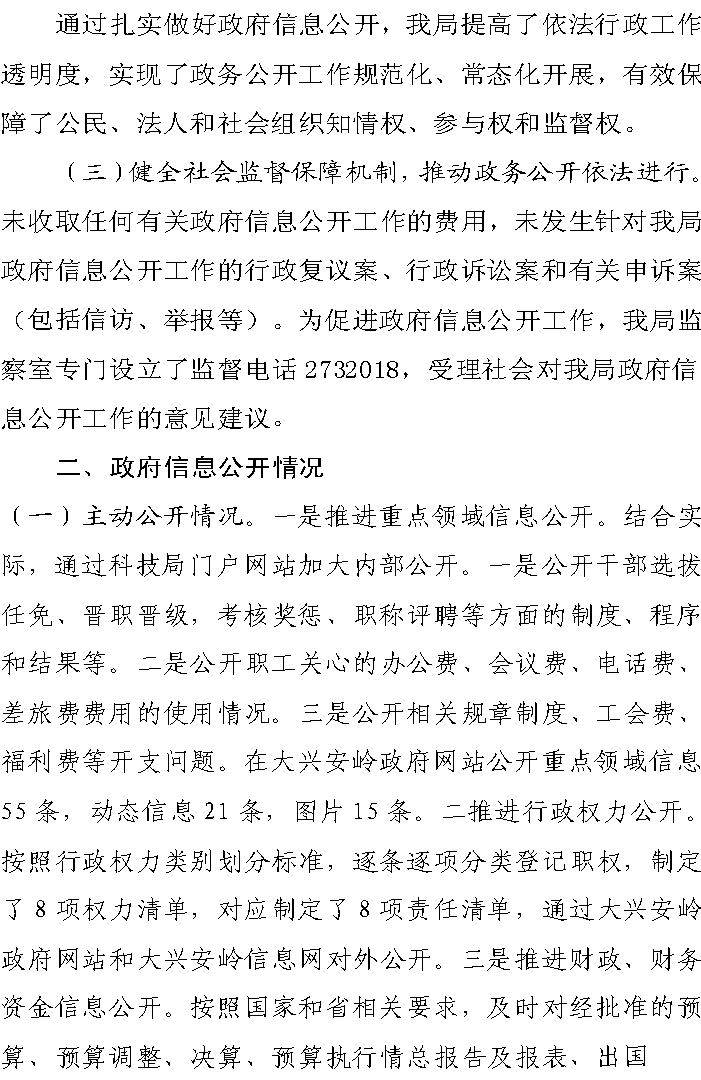 通过扎实做好政府信息公开，我局提高了依法行政工作透明度，实现了政务公开工作规范化、常态化开展，有效保障了公民、法人和社会组织知情权、参与权和监督权。

（三）健全社会监督保障机制，推动政务公开依法进行。未收取任何有关政府信息公开工作的费用，未发生针对我局政府信息公开工作的行政复议案、行政诉讼案和有关申诉案（包括信访、举报等）。为促进政府信息公开工作，我局监察室专门设立了监督电话 2732018，受理社会对我局政府信息公开工作的意见建议。

二、政府信息公开情况

（一）主动公开情况。一是推进重点领域信息公开。结合实际，通过科技局门户网站加大内部公开。一是公开干部选拔任免、晋职晋级，考核奖惩、职称评聘等方面的制度、程序和结果等。二是公开职工关心的办公费、会议费、电话费、差旅费费用的使用情况。三是公开相关规章制度、工会费、福利费等开支问题。在大兴安岭政府网站公开重点领域信息 55 条，动态信息 21 条，图片 15 条。二推进行政权力公开。按照行政权力类别划分标准，逐条逐项分类登记职权，制定了 8 项权力清单，对应制定了 8 项责任清单，通过大兴安岭政府网站和大兴安岭信息网对外公开。三是推进财政、财务资金信息公开。按照国家和省相关要求，及时对经批准的预算、预算调整、决算、预算执行情总报告及报表、出国